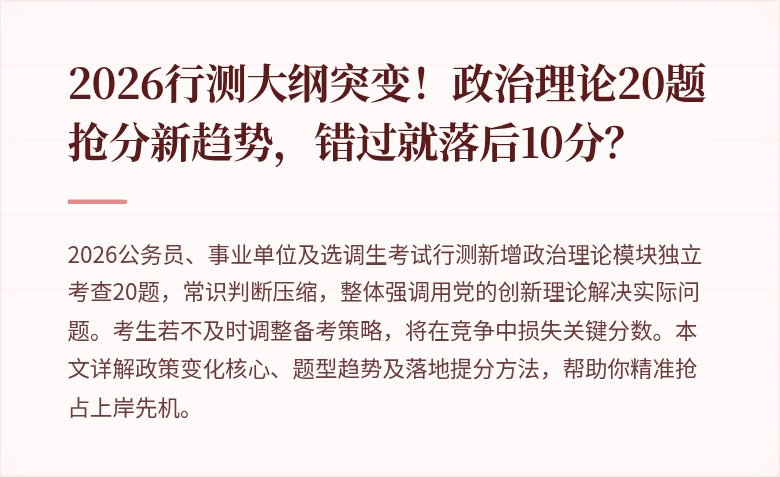 2026行测大纲突变！政治理论20题抢分新趋势，错过就落后10分？

2026公务员、事业单位及选调生考试行测新增政治理论模块独立考查20题，常识判断压缩，整体强调用党的创新理论解决实际问题。考生若不及时调整备考策略，将在竞争中损失关键分数。本文详解政策变化核心、题型趋势及落地提分方法，帮助你精准抢占上岸先机。